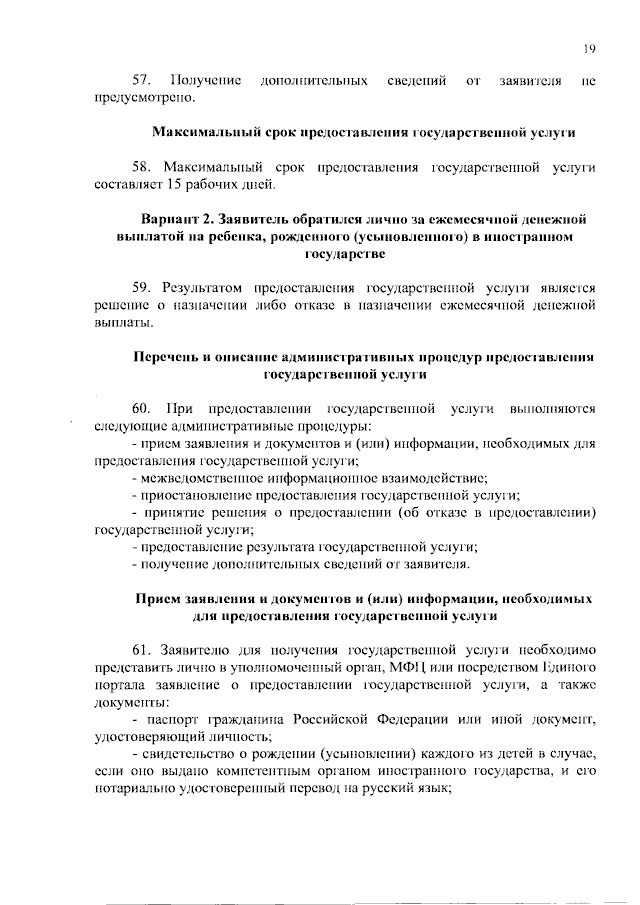 19

57. Получение дополнительных сведений от заявителя не предусмотрено.

Максимальный срок предоставления государственной услуги

58. Максимальный срок предоставления государственной услуги составляет 15 рабочих дней.

Вариант 2. Заявитель обратился лично за ежемесячной денежной выплатой на ребенка, рожденного (усыновленного) в иностранном государстве

59. Результатом предоставления государственной услуги является решение о назначении либо отказе в назначении ежемесячной денежной выплаты.

Перечень и описание административных процедур предоставления государственной услуги

60. При предоставлении государственной услуги выполняются следующие административные процедуры:
- прием заявления и документов и (или) информации, необходимых для предоставления государственной услуги;
- межведомственное информационное взаимодействие;
- приостановление предоставления государственной услуги;
- принятие решения о предоставлении (об отказе в предоставлении) государственной услуги;
- предоставление результата государственной услуги;
- получение дополнительных сведений от заявителя.

Прием заявления и документов и (или) информации, необходимых для предоставления государственной услуги

61. Заявителю для получения государственной услуги необходимо представить лично в уполномоченный орган, МФЦ или посредством Единого портала заявление о предоставлении государственной услуги, а также документы:
- паспорт гражданина Российской Федерации или иной документ, удостоверяющий личность;
- свидетельство о рождении (усыновлении) каждого из детей в случае, если оно выдано компетентным органом иностранного государства, и его нотариально удостоверенный перевод на русский язык;